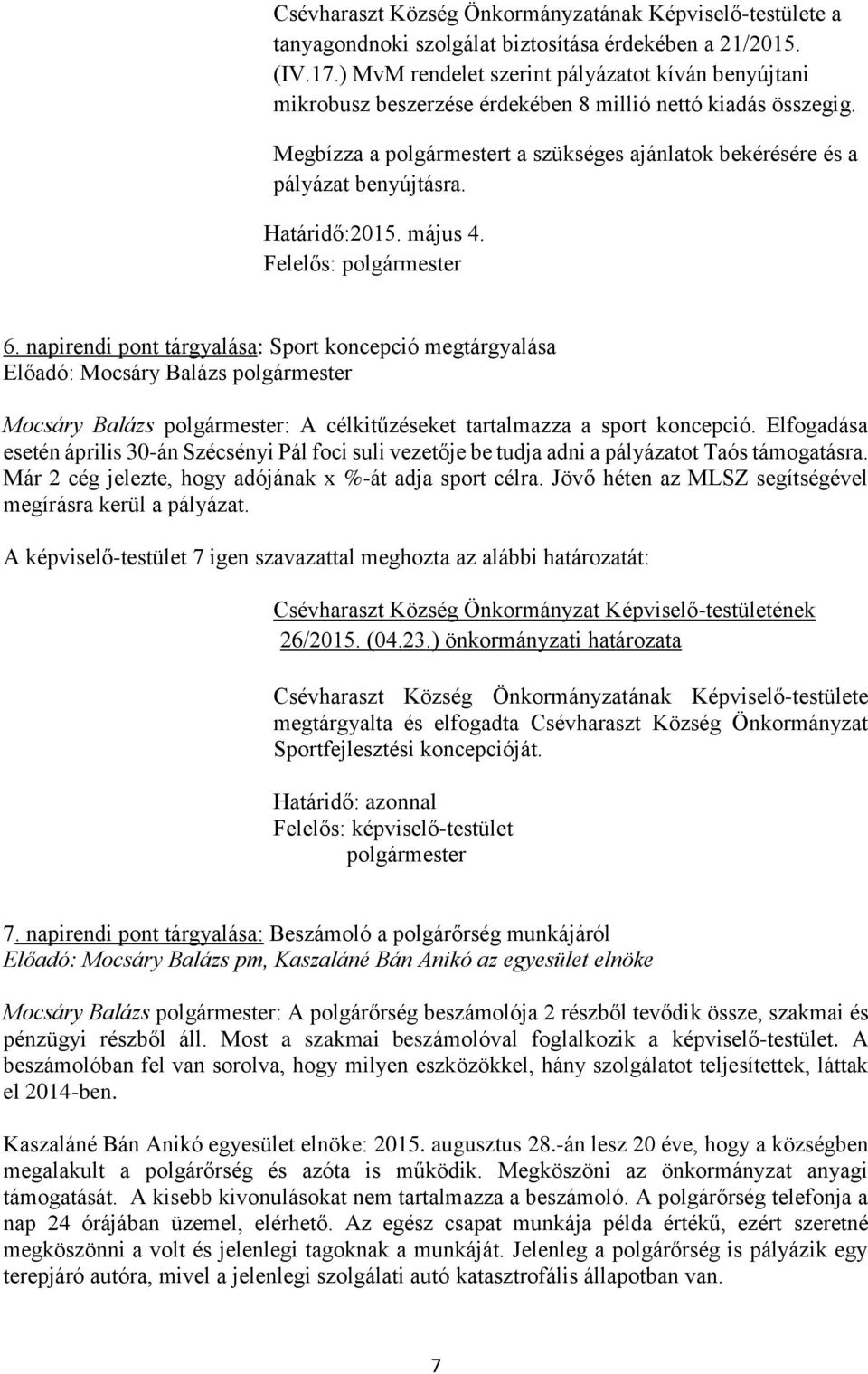 Csévharaszt Község Önkormányzatának Képviselő-testülete a tanyagondnoki szolgálat biztosítása érdekében a 21/2015. (IV.17.) MvM rendelet szerint pályázatot kíván benyújtani mikrobusz beszerzése érdekében 8 millió nettó kiadás összegig.

Megbízza a polgármestert a szükséges ajánlatok bekérésére és a pályázat benyújtásra.

Határidő:2015. május 4.
Felelős: polgármester

6. napirendi pont tárgyalása: Sport koncepció megtárgyalása
Előadó: Mocsáry Balázs polgármester

Mocsáry Balázs polgármester: A célkitűzéseket tartalmazza a sport koncepció. Elfogadása esetén április 30-án Szécsényi Pál foci suli vezetője be tudja adni a pályázatot Taós támogatásra. Már 2 cég jelezte, hogy adójának x %-át adja sport célra. Jövő héten az MLSZ segítségével megírásra kerül a pályázat.

A képviselő-testület 7 igen szavazattal meghozta az alábbi határozatát:

Csévharaszt Község Önkormányzat Képviselő-testületének 26/2015. (04.23.) önkormányzati határozata

Csévharaszt Község Önkormányzatának Képviselő-testülete megtárgyalta és elfogadta Csévharaszt Község Önkormányzat Sportfejlesztési koncepcióját.

Határidő: azonnal
Felelős: képviselő-testület
polgármester

7. napirendi pont tárgyalása: Beszámoló a polgárőrség munkájáról
Előadó: Mocsáry Balázs pm, Kaszaláné Bán Anikó az egyesület elnöke

Mocsáry Balázs polgármester: A polgárőrség beszámolója 2 részből tevődik össze, szakmai és pénzügyi részből áll. Most a szakmai beszámolóval foglalkozik a képviselő-testület. A beszámolóban fel van sorolva, hogy milyen eszközökkel, hány szolgálatot teljesítettek, láttak el 2014-ben.

Kaszaláné Bán Anikó egyesület elnöke: 2015. augusztus 28.-án lesz 20 éve, hogy a községben megalakult a polgárőrség és azóta is működik. Megköszöni az önkormányzat anyagi támogatását. A kisebb kivonulásokat nem tartalmazza a beszámoló. A polgárőrség telefonja a nap 24 órájában üzemel, elérhető. Az egész csapat munkája példa értékű, ezért szeretné megköszönni a volt és jelenlegi tagoknak a munkáját. Jelenleg a polgárőrség is pályázik egy terepjáró autóra, mivel a jelenlegi szolgálati autó katasztrofális állapotban van.

7